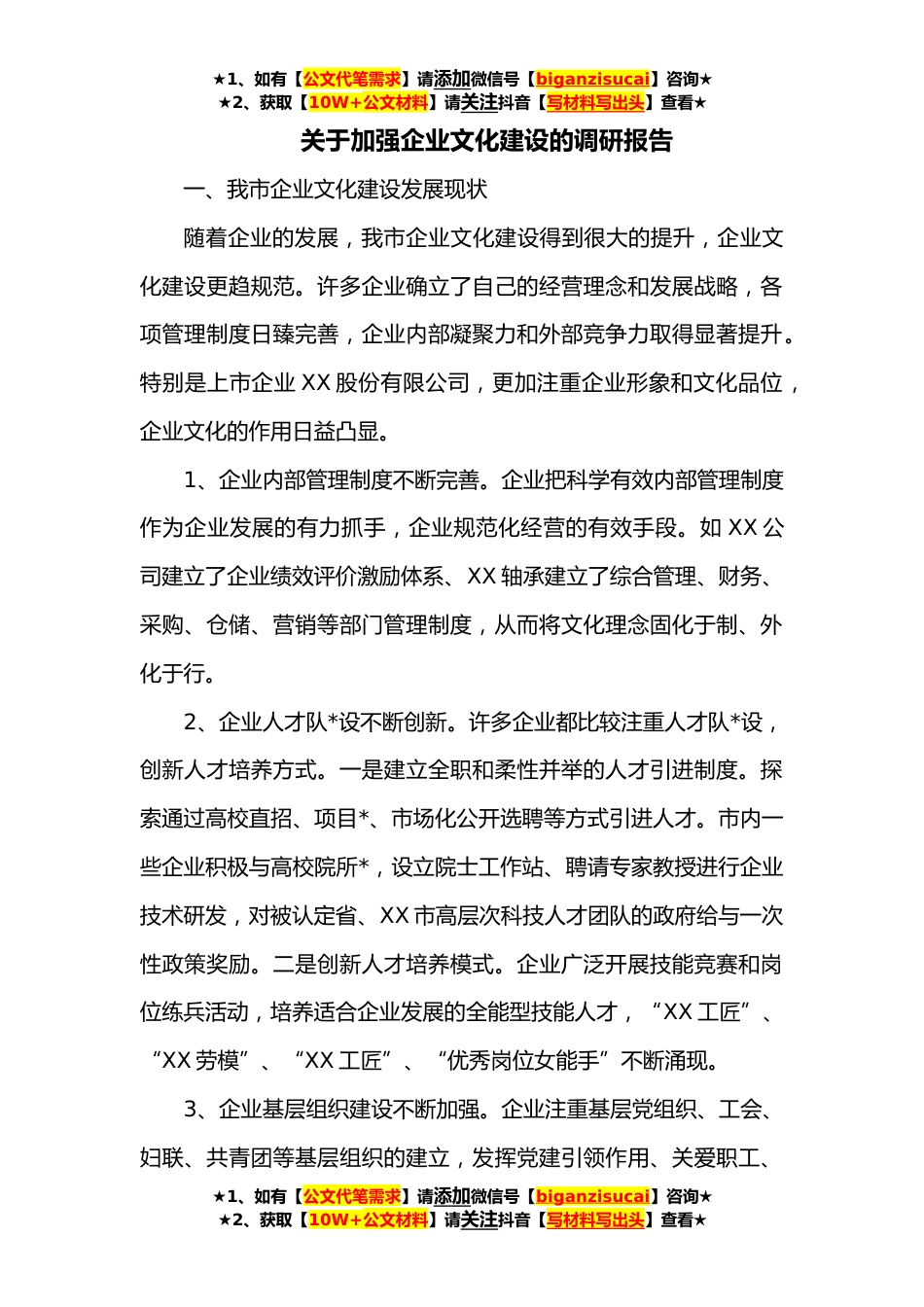 ★1、如有【公文代笔需求】请添加微信号【biganzisucai】咨询★
★2、获取【10W+公文材料】请关注抖音【写材料写出头】查看★

关于加强企业文化建设的调研报告

一、我市企业文化建设发展现状

随着企业的发展，我市企业文化建设得到很大的提升，企业文化建设更趋规范。许多企业确立了自己的经营理念和发展战略，各项管理制度日臻完善，企业内部凝聚力和外部竞争力取得显著提升。特别是上市企业 XX 股份有限公司，更加注重企业形象和文化品位，企业文化的作用日益凸显。

1、企业内部管理制度不断完善。企业把科学有效内部管理制度作为企业发展的有力抓手，企业规范化经营的有效手段。如 XX 公司建立了企业绩效评价激励体系、XX 轴承建立了综合管理、财务、采购、仓储、营销等部门管理制度，从而将文化理念固化于制、外化于行。

2、企业人才队*设不断创新。许多企业都比较注重人才队*设，创新人才培养方式。一是建立全职和柔性并举的人才引进制度。探索通过高校直招、项目*、市场化公开选聘等方式引进人才。市内一些企业积极与高校院所*，设立院士工作站、聘请专家教授进行企业技术研发，对被认定省、XX 市高层次科技人才团队的政府给与一次性政策奖励。二是创新人才培养模式。企业广泛开展技能竞赛和岗位练兵活动，培养适合企业发展的全能型技能人才，“XX 工匠”、“XX 劳模”、“XX 工匠”、“优秀岗位女能手”不断涌现。

3、企业基层组织建设不断加强。企业注重基层党组织、工会、妇联、共青团等基层组织的建立，发挥党建引领作用、关爱职工、

★1、如有【公文代笔需求】请添加微信号【biganzisucai】咨询★
★2、获取【10W+公文材料】请关注抖音【写材料写出头】查看★